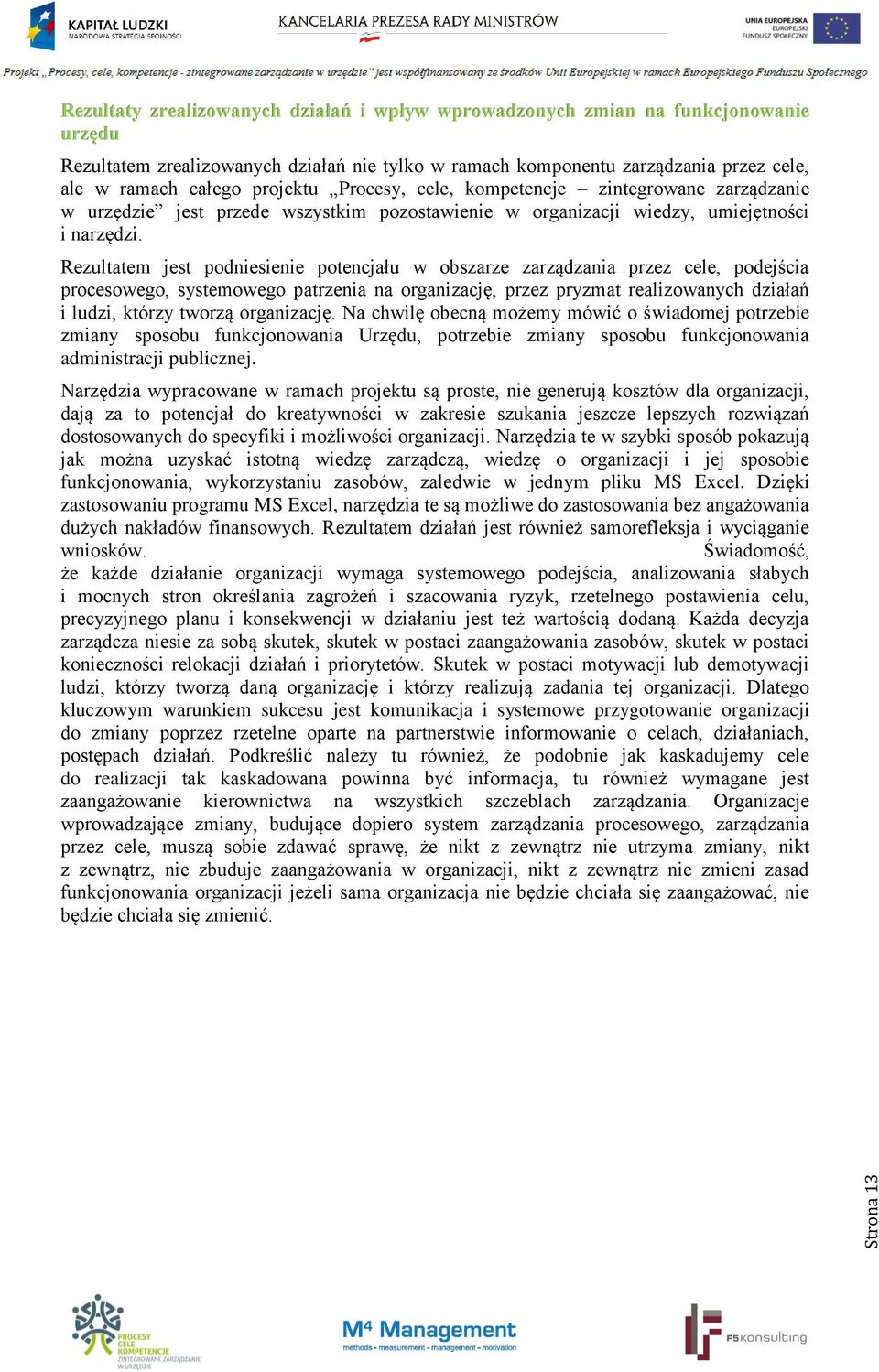 KAPITAŁ LUDZKI
NARODOWA STRATEGIA SPÓJNOŚCI

KANCELARIA PREZESA RADY MINISTRÓW

UNIA EUROPEJSKA
EUROPEJSKI
FUNDUSZ SPOŁECZNY

Projekt „Procesy, cele, kompetencje - zintegrowane zarządzanie w urzędzie" jest współfinansowany ze środków Unii Europejskiej w ramach Europejskiego Funduszu Społecznego

Rezultaty zrealizowanych działań i wpływ wprowadzonych zmian na funkcjonowanie urzędu

Rezultatem zrealizowanych działań nie tylko w ramach komponentu zarządzania przez cele, ale w ramach całego projektu „Procesy, cele, kompetencje – zintegrowane zarządzanie w urzędzie" jest przede wszystkim pozostawienie w organizacji wiedzy, umiejętności i narzędzi.

Rezultatem jest podniesienie potencjału w obszarze zarządzania przez cele, podejścia procesowego, systemowego patrzenia na organizację, przez pryzmat realizowanych działań i ludzi, którzy tworzą organizację. Na chwilę obecną możemy mówić o świadomej potrzebie zmiany sposobu funkcjonowania Urzędu, potrzebie zmiany sposobu funkcjonowania administracji publicznej.

Narzędzia wypracowane w ramach projektu są proste, nie generują kosztów dla organizacji, dają za to potencjał do kreatywności w zakresie szukania jeszcze lepszych rozwiązań dostosowanych do specyfiki i możliwości organizacji. Narzędzia te w szybki sposób pokazują jak można uzyskać istotną wiedzę zarządczą, wiedzę o organizacji i jej sposobie funkcjonowania, wykorzystaniu zasobów, zaledwie w jednym pliku MS Excel. Dzięki zastosowaniu programu MS Excel, narzędzia te są możliwe do zastosowania bez angażowania dużych nakładów finansowych. Rezultatem działań jest również samorefleksja i wyciąganie wniosków. Świadomość, że każde działanie organizacji wymaga systemowego podejścia, analizowania słabych i mocnych stron określania zagrożeń i szacowania ryzyk, rzetelnego postawienia celu, precyzyjnego planu i konsekwencji w działaniu jest też wartością dodaną. Każda decyzja zarządcza niesie za sobą skutek, skutek w postaci zaangażowania zasobów, skutek w postaci konieczności relokacji działań i priorytetów. Skutek w postaci motywacji lub demotywacji ludzi, którzy tworzą daną organizację i którzy realizują zadania tej organizacji. Dlatego kluczowym warunkiem sukcesu jest komunikacja i systemowe przygotowanie organizacji do zmiany poprzez rzetelne oparte na partnerstwie informowanie o celach, działaniach, postępach działań. Podkreślić należy tu również, że podobnie jak kaskadujemy cele do realizacji tak kaskadowana powinna być informacja, tu również wymagane jest zaangażowanie kierownictwa na wszystkich szczeblach zarządzania. Organizacje wprowadzające zmiany, budujące dopiero system zarządzania procesowego, zarządzania przez cele, muszą sobie zdawać sprawę, że nikt z zewnątrz nie utrzyma zmiany, nikt z zewnątrz, nie zbuduje zaangażowania w organizacji, nikt z zewnątrz nie zmieni zasad funkcjonowania organizacji jeżeli sama organizacja nie będzie chciała się zaangażować, nie będzie chciała się zmienić.

Strona 13

PROCESY CELE KOMPETENCJE ZINTEGROWANE ZARZĄDZANIE W URZĘDZIE

M4 Management
methods • measurement • management • motivation

F5 konsulting